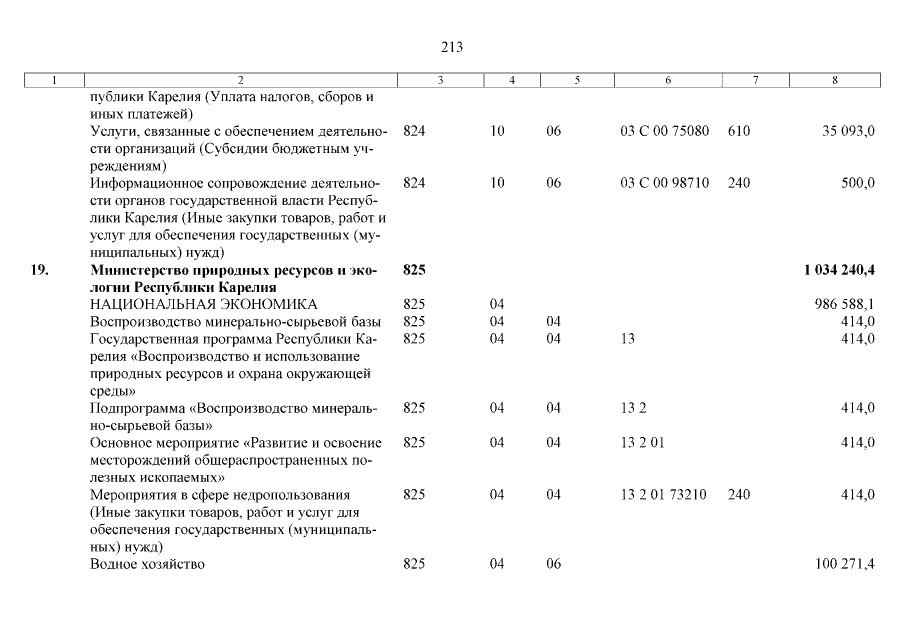 213

| 1 | 2 | 3 | 4 | 5 | 6 | 7 | 8 |
|---|---|---|---|---|---|---|---|
| | публики Карелия (Уплата налогов, сборов и иных платежей) | | | | | | |
| | Услуги, связанные с обеспечением деятельности организаций (Субсидии бюджетным учреждениям) | 824 | 10 | 06 | 03 С 00 75080 | 610 | 35 093,0 |
| | Информационное сопровождение деятельности органов государственной власти Республики Карелия (Иные закупки товаров, работ и услуг для обеспечения государственных (муниципальных) нужд) | 824 | 10 | 06 | 03 С 00 98710 | 240 | 500,0 |
| **19.** | **Министерство природных ресурсов и экологии Республики Карелия** | **825** | | | | | **1 034 240,4** |
| | НАЦИОНАЛЬНАЯ ЭКОНОМИКА | 825 | 04 | | | | 986 588,1 |
| | Воспроизводство минерально-сырьевой базы | 825 | 04 | 04 | | | 414,0 |
| | Государственная программа Республики Карелия «Воспроизводство и использование природных ресурсов и охрана окружающей среды» | 825 | 04 | 04 | 13 | | 414,0 |
| | Подпрограмма «Воспроизводство минерально-сырьевой базы» | 825 | 04 | 04 | 13 2 | | 414,0 |
| | Основное мероприятие «Развитие и освоение месторождений общераспространенных полезных ископаемых» | 825 | 04 | 04 | 13 2 01 | | 414,0 |
| | Мероприятия в сфере недропользования (Иные закупки товаров, работ и услуг для обеспечения государственных (муниципальных) нужд) | 825 | 04 | 04 | 13 2 01 73210 | 240 | 414,0 |
| | Водное хозяйство | 825 | 04 | 06 | | | 100 271,4 |